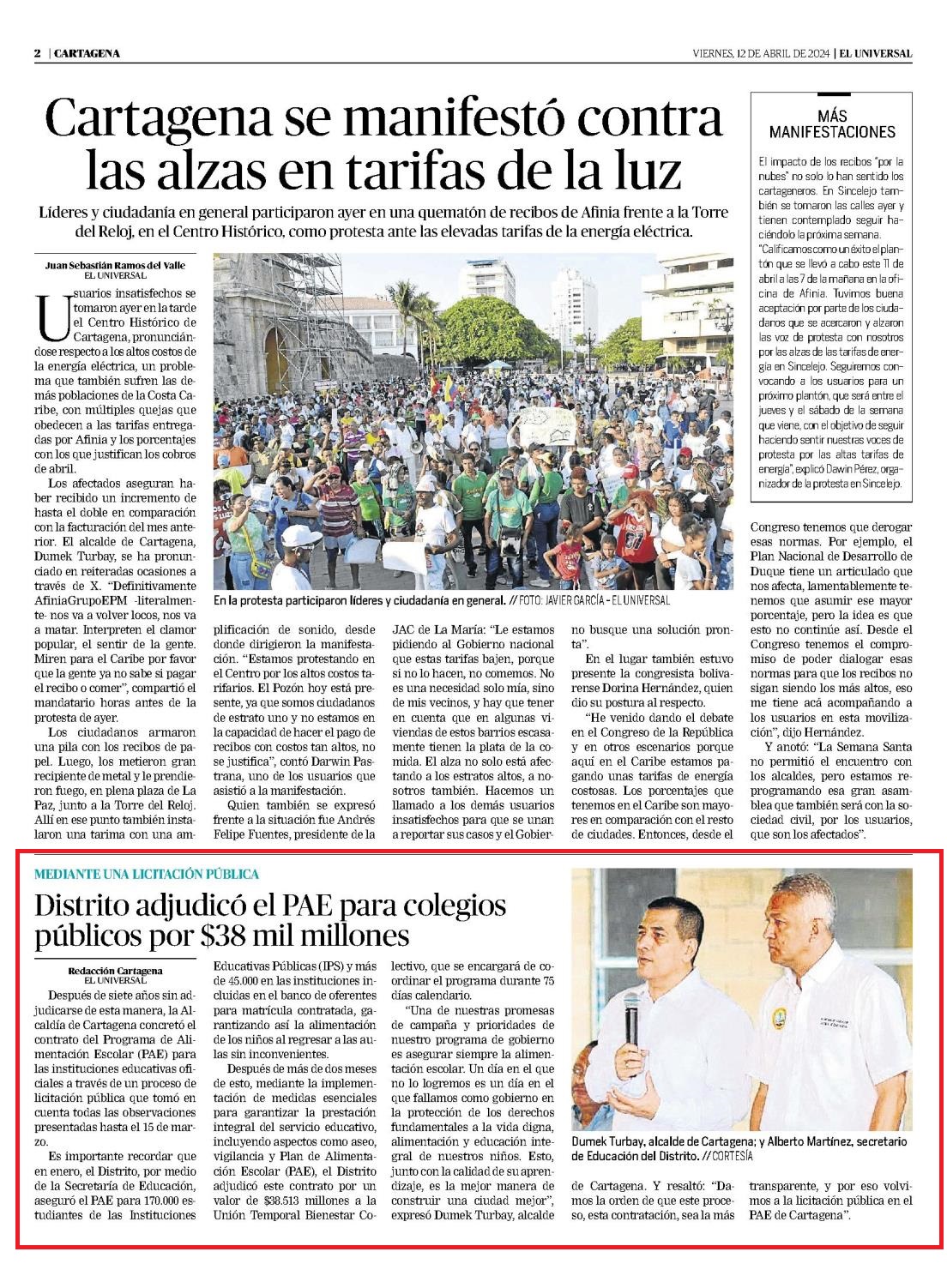 2 | CARTAGENA

VIERNES, 12 DE ABRIL DE 2024 | EL UNIVERSAL

Cartagena se manifestó contra las alzas en tarifas de la luz

Líderes y ciudadanía en general participaron ayer en una quematón de recibos de Afinia frente a la Torre del Reloj, en el Centro Histórico, como protesta ante las elevadas tarifas de la energía eléctrica.

Juan Sebastián Ramos del Valle
EL UNIVERSAL

Usuarios insatisfechos se tomaron ayer en la tarde el Centro Histórico de Cartagena, pronunciándose respecto a los altos costos de la energía eléctrica, un problema que también sufren las demás poblaciones de la Costa Caribe, con múltiples quejas que obedecen a las tarifas entregadas por Afinia y los porcentajes con los que justifican los cobros de abril.

Los afectados aseguran haber recibido un incremento de hasta el doble en comparación con la facturación del mes anterior. El alcalde de Cartagena, Dumek Turbay, se ha pronunciado en reiteradas ocasiones a través de X. "Definitivamente AfiniaGrupoEPM -literalmente- nos va a volver locos, nos va a matar. Interpreten el clamor popular, el sentir de la gente. Miren para el Caribe por favor que la gente ya no sabe si pagar el recibo o comer", compartió el mandatario horas antes de la protesta de ayer.

Los ciudadanos armaron una pila con los recibos de papel. Luego, los metieron gran recipiente de metal y le prendieron fuego, en plena plaza de La Paz, junto a la Torre del Reloj. Allí en ese punto también instalaron una tarima con una amplificación de sonido, desde donde dirigieron la manifestación. "Estamos protestando en el Centro por los altos costos tarifarios. El Pozón hoy está presente, ya que somos ciudadanos de estrato uno y no estamos en la capacidad de hacer el pago de recibos con costos tan altos, no se justifica", contó Darwin Pastrana, uno de los usuarios que asistió a la manifestación.

Quien también se expresó frente a la situación fue Andrés Felipe Fuentes, presidente de la JAC de La María: "Le estamos pidiendo al Gobierno nacional que estas tarifas bajen, porque si no lo hacen, no comemos. No es una necesidad solo mía, sino de mis vecinos, y hay que tener en cuenta que en algunas viviendas de estos barrios escasamente tienen la plata de la comida. El alza no solo está afectando a los estratos altos, a nosotros también. Hacemos un llamado a los demás usuarios insatisfechos para que se unan a reportar sus casos y el Gobierno busque una solución pronta".

En el lugar también estuvo presente la congresista bolivarense Dorina Hernández, quien dio su postura al respecto.

"He venido dando el debate en el Congreso de la República y en otros escenarios porque aquí en el Caribe estamos pagando unas tarifas de energía costosas. Los porcentajes que tenemos en el Caribe son mayores en comparación con el resto de ciudades. Entonces, desde el Congreso tenemos que derogar esas normas. Por ejemplo, el Plan Nacional de Desarrollo de Duque tiene un articulado que nos afecta, lamentablemente tenemos que asumir ese mayor porcentaje, pero la idea es que esto no continúe así. Desde el Congreso tenemos el compromiso de poder dialogar esas normas para que los recibos no sigan siendo los más altos, eso me tiene acá acompañando a los usuarios en esta movilización", dijo Hernández.

Y anotó: "La Semana Santa no permitió el encuentro con los alcaldes, pero estamos reprogramando esa gran asamblea que también será con la sociedad civil, por los usuarios, que son los afectados".

En la protesta participaron líderes y ciudadanía en general. // FOTO: JAVIER GARCÍA - EL UNIVERSAL

MÁS MANIFESTACIONES

El impacto de los recibos "por la nubes" no solo lo han sentido los cartageneros. En Sincelejo también se tomaron las calles ayer y tienen contemplado seguir haciéndolo la próxima semana.
"Calificamos como un éxito el plantón que se llevó a cabo este 11 de abril a las 7 de la mañana en la oficina de Afinia. Tuvimos buena aceptación por parte de los ciudadanos que se acercaron y alzaron las voz de protesta con nosotros por las alzas de las tarifas de energía en Sincelejo. Seguiremos convocando a los usuarios para un próximo plantón, que será entre el jueves y el sábado de la semana que viene, con el objetivo de seguir haciendo sentir nuestras voces de protesta por las altas tarifas de energía", explicó Dawin Pérez, organizador de la protesta en Sincelejo.

MEDIANTE UNA LICITACIÓN PÚBLICA

Distrito adjudicó el PAE para colegios públicos por $38 mil millones

Redacción Cartagena
EL UNIVERSAL

Después de siete años sin adjudicarse de esta manera, la Alcaldía de Cartagena concretó el contrato del Programa de Alimentación Escolar (PAE) para las instituciones educativas oficiales a través de un proceso de licitación pública que tomó en cuenta todas las observaciones presentadas hasta el 15 de marzo.

Es importante recordar que en enero, el Distrito, por medio de la Secretaría de Educación, aseguró el PAE para 170.000 estudiantes de las Instituciones Educativas Públicas (IPS) y más de 45.000 en las instituciones incluidas en el banco de oferentes para matrícula contratada, garantizando así la alimentación de los niños al regresar a las aulas sin inconvenientes.

Después de más de dos meses de esto, mediante la implementación de medidas esenciales para garantizar la prestación integral del servicio educativo, incluyendo aspectos como aseo, vigilancia y Plan de Alimentación Escolar (PAE), el Distrito adjudicó este contrato por un valor de $38.513 millones a la Unión Temporal Bienestar Colectivo, que se encargará de coordinar el programa durante 75 días calendario.

"Una de nuestras promesas de campaña y prioridades de nuestro programa de gobierno es asegurar siempre la alimentación escolar. Un día en el que no lo logremos es un día en el que fallamos como gobierno en la protección de los derechos fundamentales a la vida digna, alimentación y educación integral de nuestros niños. Esto, junto con la calidad de su aprendizaje, es la mejor manera de construir una ciudad mejor", expresó Dumek Turbay, alcalde de Cartagena. Y resaltó: "Damos la orden de que este proceso, esta contratación, sea la más transparente, y por eso volvimos a la licitación pública en el PAE de Cartagena".

Dumek Turbay, alcalde de Cartagena; y Alberto Martínez, secretario de Educación del Distrito. // CORTESÍA